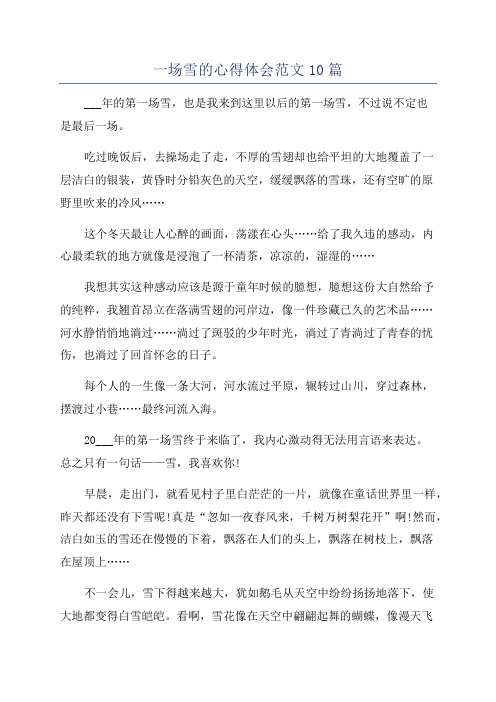 一场雪的心得体会范文 10 篇

___年的第一场雪，也是我来到这里以后的第一场雪，不过说不定也是最后一场。

吃过晚饭后，去操场走了走，不厚的雪翅却也给平坦的大地覆盖了一层洁白的银装，黄昏时分铅灰色的天空，缓缓飘落的雪珠，还有空旷的原野里吹来的冷风……

这个冬天最让人心醉的画面，荡漾在心头……给了我久违的感动，内心最柔软的地方就像是浸泡了一杯清茶，凉凉的，湿湿的……

我想其实这种感动应该是源于童年时候的臆想，臆想这份大自然给予的纯粹，我翘首昂立在落满雪翅的河岸边，像一件珍藏已久的艺术品……河水静悄悄地淌过……淌过了斑驳的少年时光，淌过了青淌过了青春的忧伤，也淌过了回首怀念的日子。

每个人的一生像一条大河，河水流过平原，辗转过山川，穿过森林，摆渡过小巷……最终河流入海。

20___年的第一场雪终于来临了，我内心激动得无法用言语来表达。总之只有一句话——雪，我喜欢你!

早晨，走出门，就看见村子里白茫茫的一片，就像在童话世界里一样，昨天都还没有下雪呢!真是“忽如一夜春风来，千树万树梨花开”啊!然而，洁白如玉的雪还在慢慢的下着，飘落在人们的头上，飘落在树枝上，飘落在屋顶上……

不一会儿，雪下得越来越大，犹如鹅毛从天空中纷纷扬扬地落下，使大地都变得白雪皑皑。看啊，雪花像在天空中翩翩起舞的蝴蝶，像漫天飞